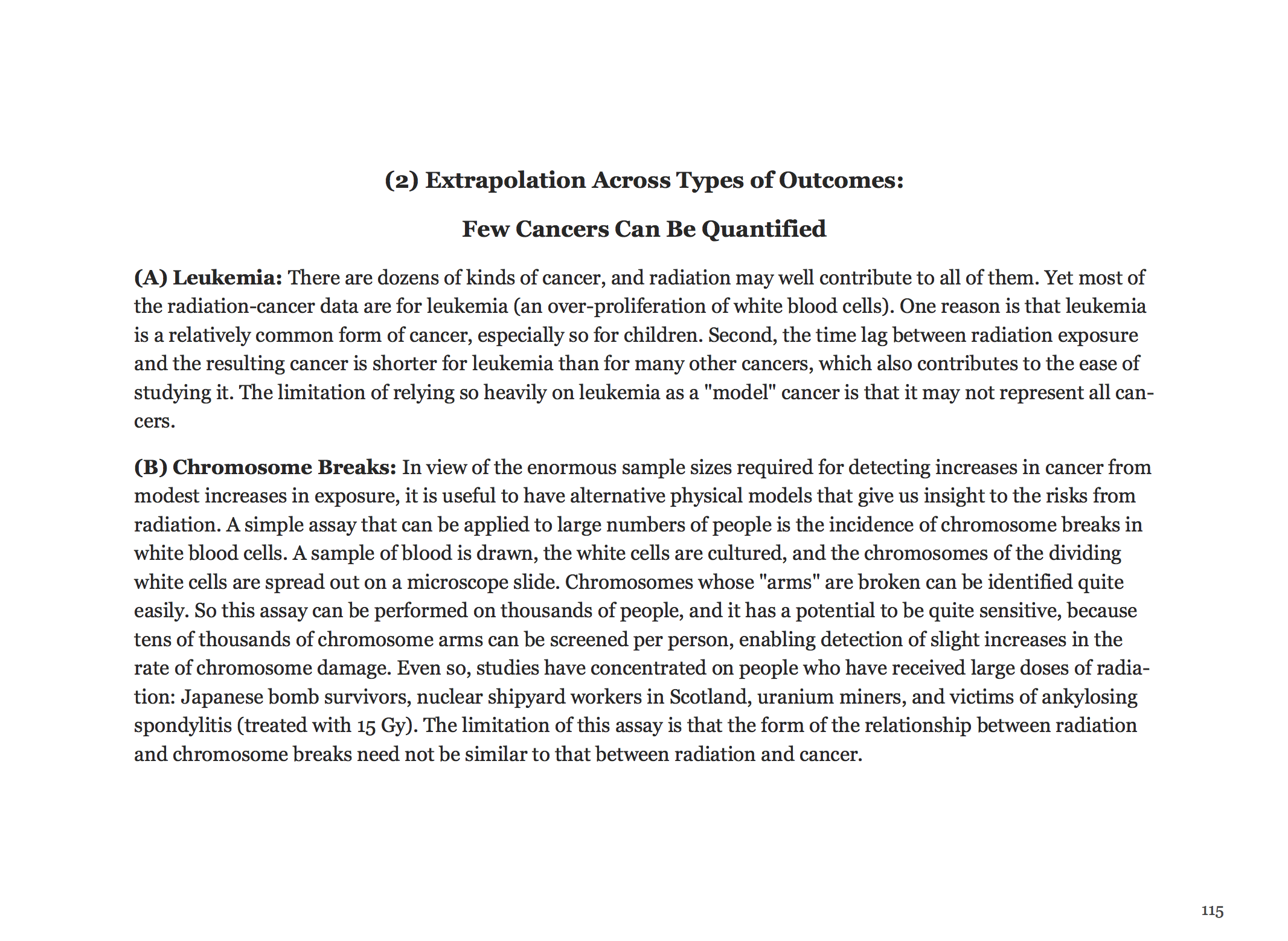 (2) Extrapolation Across Types of Outcomes:

Few Cancers Can Be Quantified

(A) Leukemia: There are dozens of kinds of cancer, and radiation may well contribute to all of them. Yet most of the radiation-cancer data are for leukemia (an over-proliferation of white blood cells). One reason is that leukemia is a relatively common form of cancer, especially so for children. Second, the time lag between radiation exposure and the resulting cancer is shorter for leukemia than for many other cancers, which also contributes to the ease of studying it. The limitation of relying so heavily on leukemia as a "model" cancer is that it may not represent all cancers.

(B) Chromosome Breaks: In view of the enormous sample sizes required for detecting increases in cancer from modest increases in exposure, it is useful to have alternative physical models that give us insight to the risks from radiation. A simple assay that can be applied to large numbers of people is the incidence of chromosome breaks in white blood cells. A sample of blood is drawn, the white cells are cultured, and the chromosomes of the dividing white cells are spread out on a microscope slide. Chromosomes whose "arms" are broken can be identified quite easily. So this assay can be performed on thousands of people, and it has a potential to be quite sensitive, because tens of thousands of chromosome arms can be screened per person, enabling detection of slight increases in the rate of chromosome damage. Even so, studies have concentrated on people who have received large doses of radiation: Japanese bomb survivors, nuclear shipyard workers in Scotland, uranium miners, and victims of ankylosing spondylitis (treated with 15 Gy). The limitation of this assay is that the form of the relationship between radiation and chromosome breaks need not be similar to that between radiation and cancer.

115